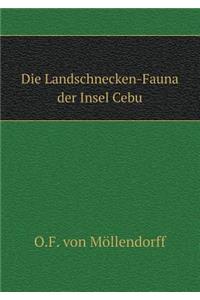 Die Landschnecken-Fauna der Insel Cebu

O.F. von Möllendorff